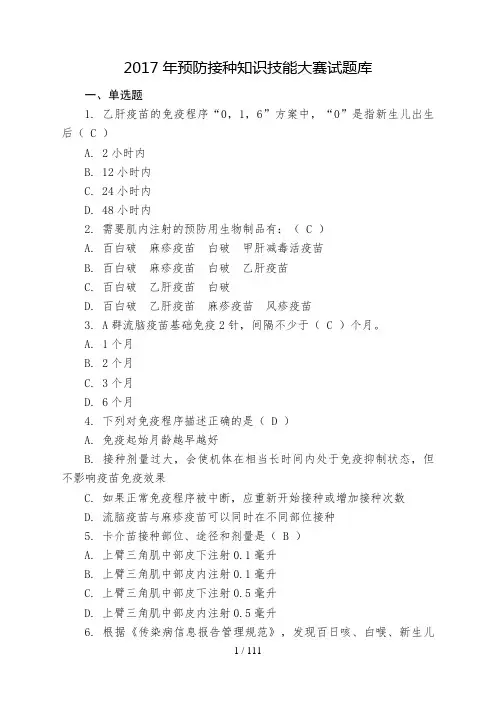 2017年预防接种知识技能大赛试题库

一、单选题

1. 乙肝疫苗的免疫程序“0，1，6”方案中，“0”是指新生儿出生后（C）

A. 2小时内

B. 12小时内

C. 24小时内

D. 48小时内

2. 需要肌内注射的预防用生物制品有：（C）

A. 百白破 麻疹疫苗 白破 甲肝减毒活疫苗

B. 百白破 麻疹疫苗 白破 乙肝疫苗

C. 百白破 乙肝疫苗 白破

D. 百白破 乙肝疫苗 麻疹疫苗 风疹疫苗

3. A群流脑疫苗基础免疫2针，间隔不少于（C）个月。

A. 1个月

B. 2个月

C. 3个月

D. 6个月

4. 下列对免疫程序描述正确的是（D）

A. 免疫起始月龄越早越好

B. 接种剂量过大，会使机体在相当长时间内处于免疫抑制状态，但不影响疫苗免疫效果

C. 如果正常免疫程序被中断，应重新开始接种或增加接种次数

D. 流脑疫苗与麻疹疫苗可以同时在不同部位接种

5. 卡介苗接种部位、途径和剂量是（B）

A. 上臂三角肌中部皮下注射0.1毫升

B. 上臂三角肌中部皮内注射0.1毫升

C. 上臂三角肌中部皮下注射0.5毫升

D. 上臂三角肌中部皮内注射0.5毫升

6. 根据《传染病信息报告管理规范》，发现百日咳、白喉、新生儿

1 / 111